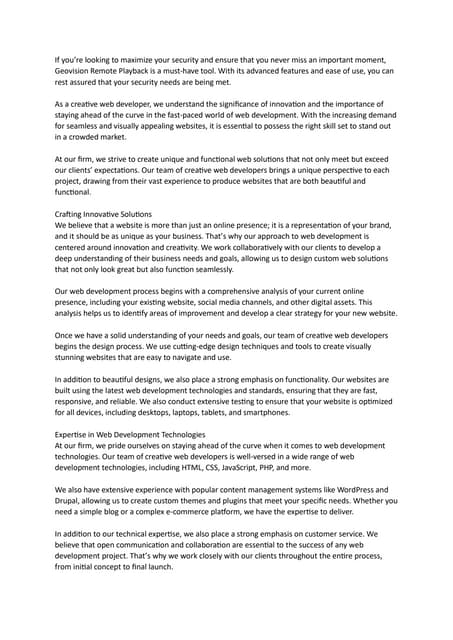 If you're looking to maximize your security and ensure that you never miss an important moment, Geovision Remote Playback is a must-have tool. With its advanced features and ease of use, you can rest assured that your security needs are being met.

As a creative web developer, we understand the significance of innovation and the importance of staying ahead of the curve in the fast-paced world of web development. With the increasing demand for seamless and visually appealing websites, it is essential to possess the right skill set to stand out in a crowded market.

At our firm, we strive to create unique and functional web solutions that not only meet but exceed our clients' expectations. Our team of creative web developers brings a unique perspective to each project, drawing from their vast experience to produce websites that are both beautiful and functional.

Crafting Innovative Solutions
We believe that a website is more than just an online presence; it is a representation of your brand, and it should be as unique as your business. That's why our approach to web development is centered around innovation and creativity. We work collaboratively with our clients to develop a deep understanding of their business needs and goals, allowing us to design custom web solutions that not only look great but also function seamlessly.

Our web development process begins with a comprehensive analysis of your current online presence, including your existing website, social media channels, and other digital assets. This analysis helps us to identify areas of improvement and develop a clear strategy for your new website.

Once we have a solid understanding of your needs and goals, our team of creative web developers begins the design process. We use cutting-edge design techniques and tools to create visually stunning websites that are easy to navigate and use.

In addition to beautiful designs, we also place a strong emphasis on functionality. Our websites are built using the latest web development technologies and standards, ensuring that they are fast, responsive, and reliable. We also conduct extensive testing to ensure that your website is optimized for all devices, including desktops, laptops, tablets, and smartphones.

Expertise in Web Development Technologies
At our firm, we pride ourselves on staying ahead of the curve when it comes to web development technologies. Our team of creative web developers is well-versed in a wide range of web development technologies, including HTML, CSS, JavaScript, PHP, and more.

We also have extensive experience with popular content management systems like WordPress and Drupal, allowing us to create custom themes and plugins that meet your specific needs. Whether you need a simple blog or a complex e-commerce platform, we have the expertise to deliver.

In addition to our technical expertise, we also place a strong emphasis on customer service. We believe that open communication and collaboration are essential to the success of any web development project. That's why we work closely with our clients throughout the entire process, from initial concept to final launch.